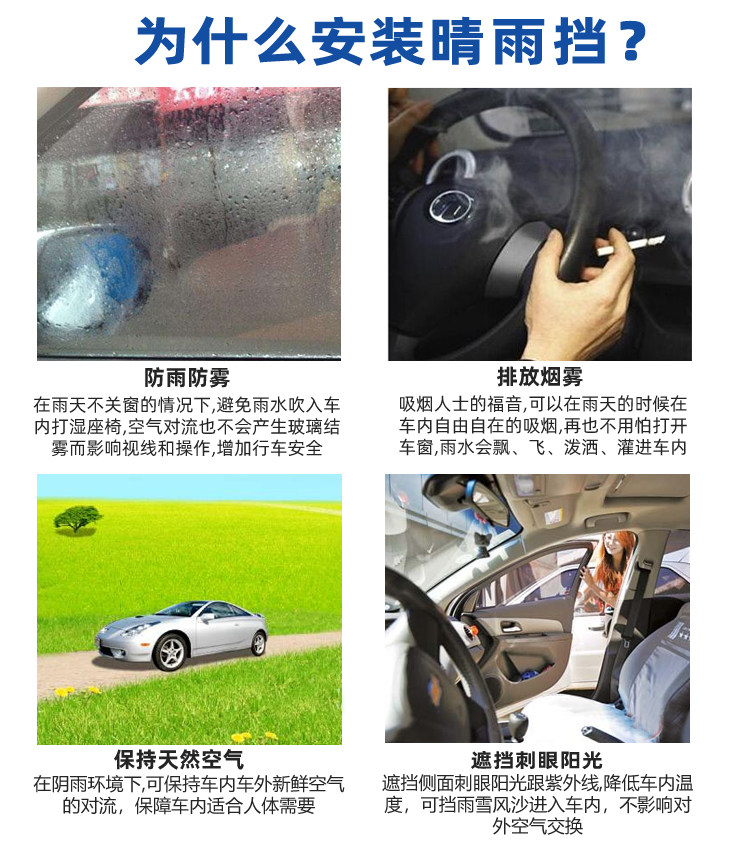 为什么安装晴雨挡？

防雨防雾

在雨天不关窗的情况下,避免雨水吹入车内打湿座椅,空气对流也不会产生玻璃结雾而影响视线和操作,增加行车安全

排放烟雾

吸烟人士的福音,可以在雨天的时候在车内自由自在的吸烟,再也不用怕打开车窗,雨水会飘、飞、泼洒、灌进车内

保持天然空气

在阴雨环境下,可保持车内车外新鲜空气的对流，保障车内适合人体需要

遮挡刺眼阳光

遮挡侧面刺眼阳光跟紫外线,降低车内温度，可挡雨雪风沙进入车内，不影响对外空气交换